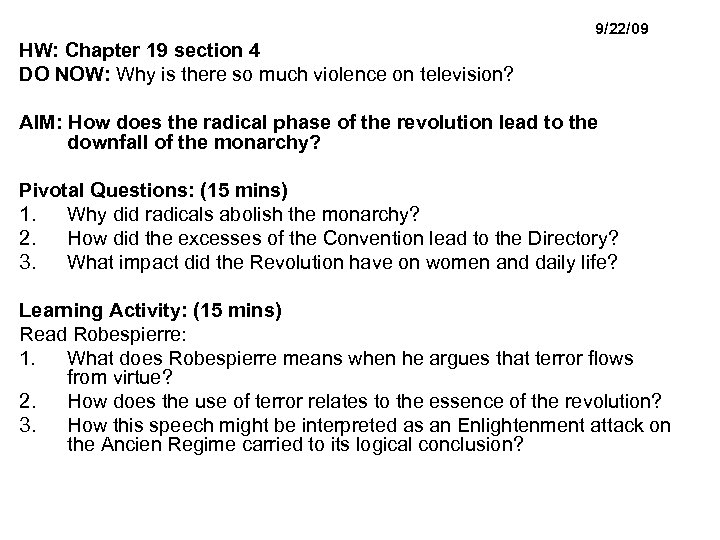 9/22/09

HW: Chapter 19 section 4
DO NOW: Why is there so much violence on television?

AIM: How does the radical phase of the revolution lead to the downfall of the monarchy?

Pivotal Questions: (15 mins)
1. Why did radicals abolish the monarchy?
2. How did the excesses of the Convention lead to the Directory?
3. What impact did the Revolution have on women and daily life?

Learning Activity: (15 mins)
Read Robespierre:
1. What does Robespierre means when he argues that terror flows from virtue?
2. How does the use of terror relates to the essence of the revolution?
3. How this speech might be interpreted as an Enlightenment attack on the Ancien Regime carried to its logical conclusion?